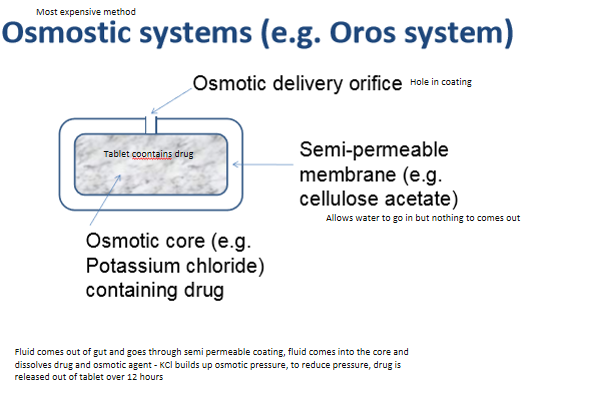 Most expensive method

Osmostic systems (e.g. Oros system)

Osmotic delivery orifice Hole in coating

Tablet coontains drug

Semi-permeable membrane (e.g. cellulose acetate)

Allows water to go in but nothing to comes out

Osmotic core (e.g. Potassium chloride) containing drug

Fluid comes out of gut and goes through semi permeable coating, fluid comes into the core and dissolves drug and osmotic agent - KCl builds up osmotic pressure, to reduce pressure, drug is released out of tablet over 12 hours